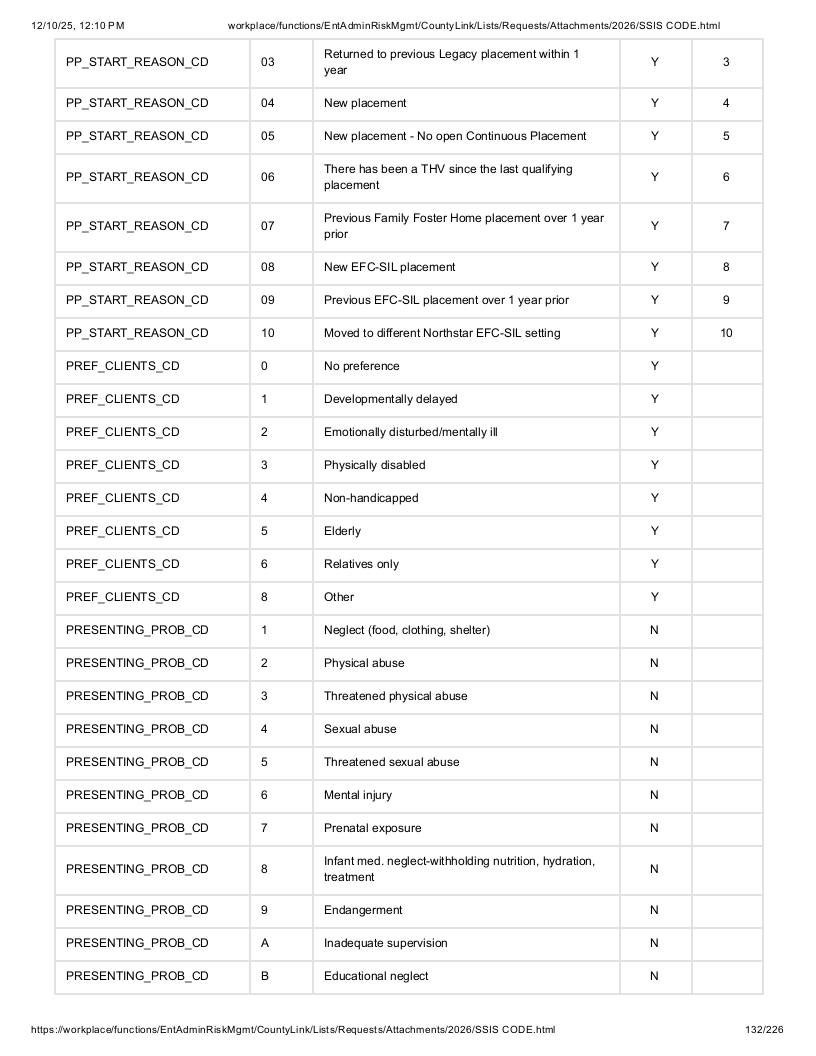 12/10/25, 12:10 PM workplace/functions/EntAdminRiskMgmt/CountyLink/Lists/Requests/Attachments/2026/SSIS CODE.html

| PP_START_REASON_CD | 03 | Returned to previous Legacy placement within 1 year | Y | 3 |
|---|---|---|---|---|
| PP_START_REASON_CD | 04 | New placement | Y | 4 |
| PP_START_REASON_CD | 05 | New placement - No open Continuous Placement | Y | 5 |
| PP_START_REASON_CD | 06 | There has been a THV since the last qualifying placement | Y | 6 |
| PP_START_REASON_CD | 07 | Previous Family Foster Home placement over 1 year prior | Y | 7 |
| PP_START_REASON_CD | 08 | New EFC-SIL placement | Y | 8 |
| PP_START_REASON_CD | 09 | Previous EFC-SIL placement over 1 year prior | Y | 9 |
| PP_START_REASON_CD | 10 | Moved to different Northstar EFC-SIL setting | Y | 10 |
| PREF_CLIENTS_CD | 0 | No preference | Y | |
| PREF_CLIENTS_CD | 1 | Developmentally delayed | Y | |
| PREF_CLIENTS_CD | 2 | Emotionally disturbed/mentally ill | Y | |
| PREF_CLIENTS_CD | 3 | Physically disabled | Y | |
| PREF_CLIENTS_CD | 4 | Non-handicapped | Y | |
| PREF_CLIENTS_CD | 5 | Elderly | Y | |
| PREF_CLIENTS_CD | 6 | Relatives only | Y | |
| PREF_CLIENTS_CD | 8 | Other | Y | |
| PRESENTING_PROB_CD | 1 | Neglect (food, clothing, shelter) | N | |
| PRESENTING_PROB_CD | 2 | Physical abuse | N | |
| PRESENTING_PROB_CD | 3 | Threatened physical abuse | N | |
| PRESENTING_PROB_CD | 4 | Sexual abuse | N | |
| PRESENTING_PROB_CD | 5 | Threatened sexual abuse | N | |
| PRESENTING_PROB_CD | 6 | Mental injury | N | |
| PRESENTING_PROB_CD | 7 | Prenatal exposure | N | |
| PRESENTING_PROB_CD | 8 | Infant med. neglect-withholding nutrition, hydration, treatment | N | |
| PRESENTING_PROB_CD | 9 | Endangerment | N | |
| PRESENTING_PROB_CD | A | Inadequate supervision | N | |
| PRESENTING_PROB_CD | B | Educational neglect | N | |

https://workplace/functions/EntAdminRiskMgmt/CountyLink/Lists/Requests/Attachments/2026/SSIS CODE.html 132/226